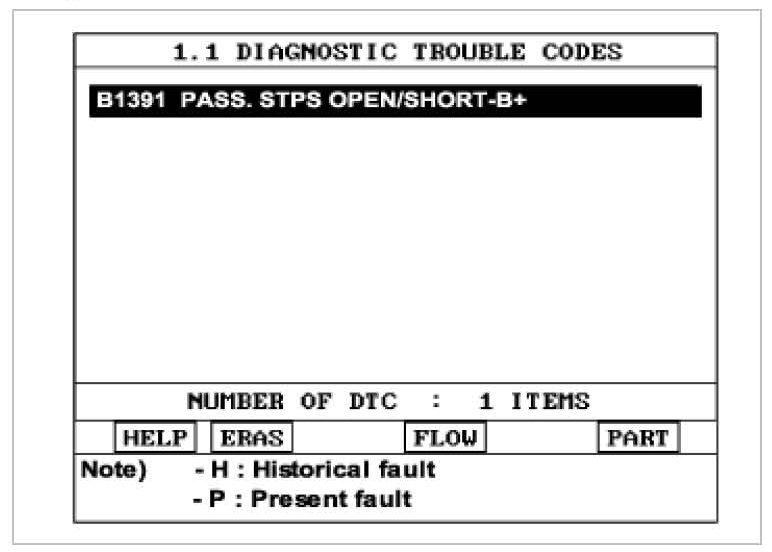 1.1 DIAGNOSTIC TROUBLE CODES

B1391 PASS. STPS OPEN/SHORT-B+

NUMBER OF DTC : 1 ITEMS

HELP ERAS FLOW PART

Note) - H : Historical fault
- P : Present fault